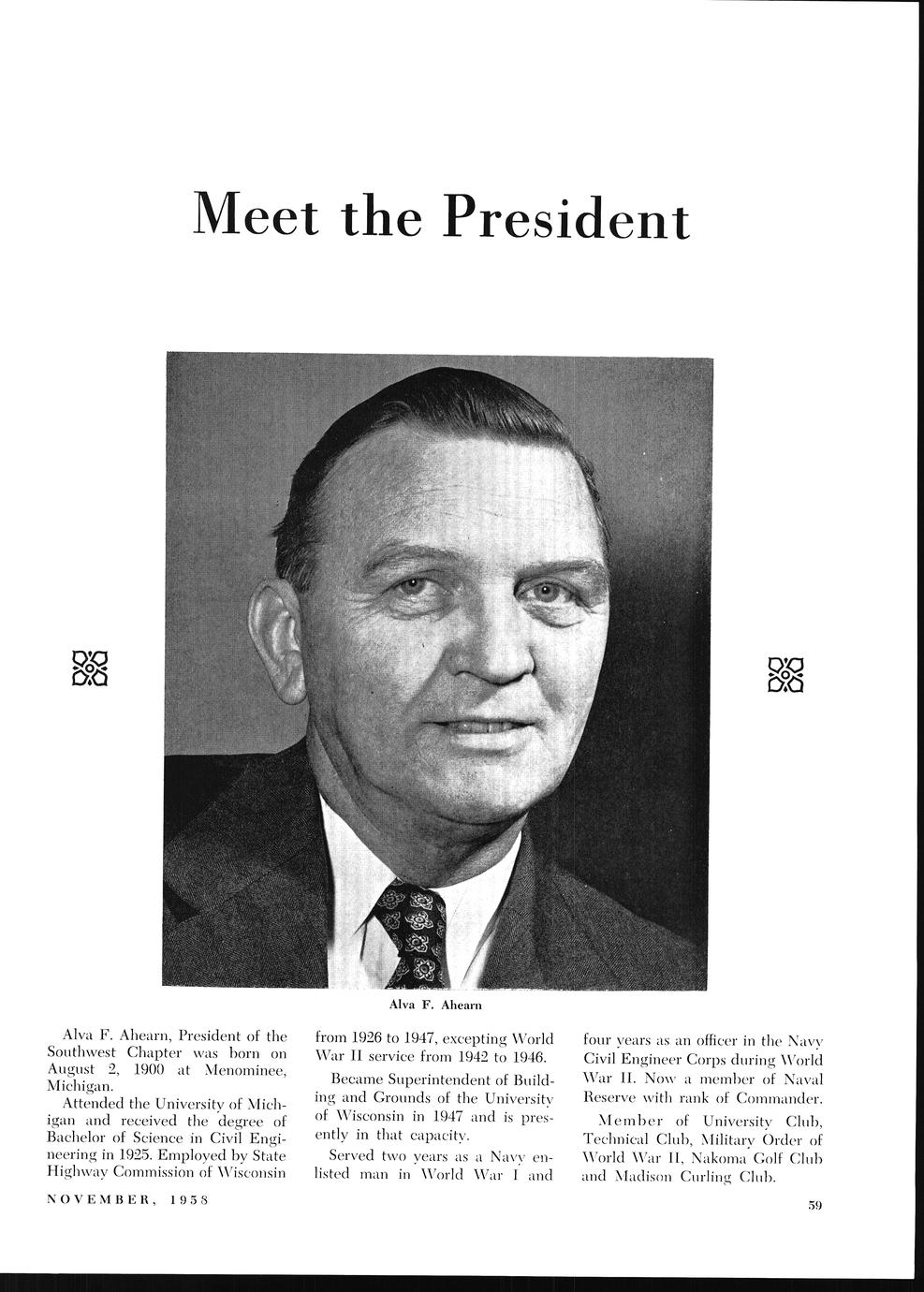 Meet the President

Alva F. Ahearn

Alva F. Ahearn, President of the Southwest Chapter was born on August 2, 1900 at Menominee, Michigan.

Attended the University of Michigan and received the degree of Bachelor of Science in Civil Engineering in 1925. Employed by State Highway Commission of Wisconsin from 1926 to 1947, excepting World War II service from 1942 to 1946.

Became Superintendent of Building and Grounds of the University of Wisconsin in 1947 and is presently in that capacity.

Served two years as a Navy enlisted man in World War I and four years as an officer in the Navy Civil Engineer Corps during World War II. Now a member of Naval Reserve with rank of Commander.

Member of University Club, Technical Club, Military Order of World War II, Nakoma Golf Club and Madison Curling Club.

NOVEMBER, 1958

59